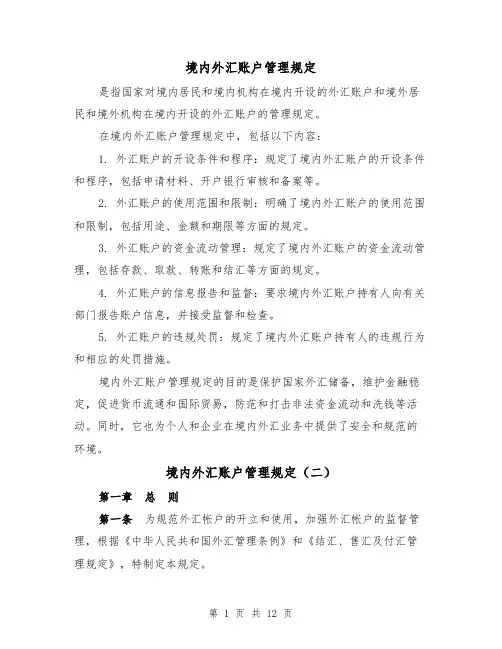 境内外汇账户管理规定

是指国家对境内居民和境内机构在境内开设的外汇账户和境外居民和境外机构在境内开设的外汇账户的管理规定。

在境内外汇账户管理规定中，包括以下内容：

1. 外汇账户的开设条件和程序：规定了境内外汇账户的开设条件和程序，包括申请材料、开户银行审核和备案等。

2. 外汇账户的使用范围和限制：明确了境内外汇账户的使用范围和限制，包括用途、金额和期限等方面的规定。

3. 外汇账户的资金流动管理：规定了境内外汇账户的资金流动管理，包括存款、取款、转账和结汇等方面的规定。

4. 外汇账户的信息报告和监督：要求境内外汇账户持有人向有关部门报告账户信息，并接受监督和检查。

5. 外汇账户的违规处罚：规定了境内外汇账户持有人的违规行为和相应的处罚措施。

境内外汇账户管理规定的目的是保护国家外汇储备，维护金融稳定，促进货币流通和国际贸易，防范和打击非法资金流动和洗钱等活动。同时，它也为个人和企业在境内外汇业务中提供了安全和规范的环境。

境内外汇账户管理规定（二）

第一章　总　则

第一条　为规范外汇帐户的开立和使用，加强外汇帐户的监督管理，根据《中华人民共和国外汇管理条例》和《结汇、售汇及付汇管理规定》，特制定本规定。

第 1 页 共 12 页